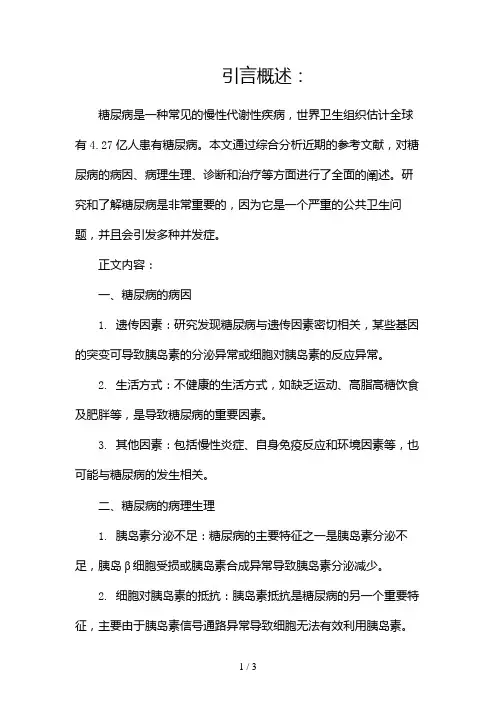 引言概述：

糖尿病是一种常见的慢性代谢性疾病，世界卫生组织估计全球有 4.27 亿人患有糖尿病。本文通过综合分析近期的参考文献，对糖尿病的病因、病理生理、诊断和治疗等方面进行了全面的阐述。研究和了解糖尿病是非常重要的，因为它是一个严重的公共卫生问题，并且会引发多种并发症。

正文内容：

一、糖尿病的病因

1. 遗传因素：研究发现糖尿病与遗传因素密切相关，某些基因的突变可导致胰岛素的分泌异常或细胞对胰岛素的反应异常。

2. 生活方式：不健康的生活方式，如缺乏运动、高脂高糖饮食及肥胖等，是导致糖尿病的重要因素。

3. 其他因素：包括慢性炎症、自身免疫反应和环境因素等，也可能与糖尿病的发生相关。

二、糖尿病的病理生理

1. 胰岛素分泌不足：糖尿病的主要特征之一是胰岛素分泌不足，胰岛β细胞受损或胰岛素合成异常导致胰岛素分泌减少。

2. 细胞对胰岛素的抵抗：胰岛素抵抗是糖尿病的另一个重要特征，主要由于胰岛素信号通路异常导致细胞无法有效利用胰岛素。

1 / 3